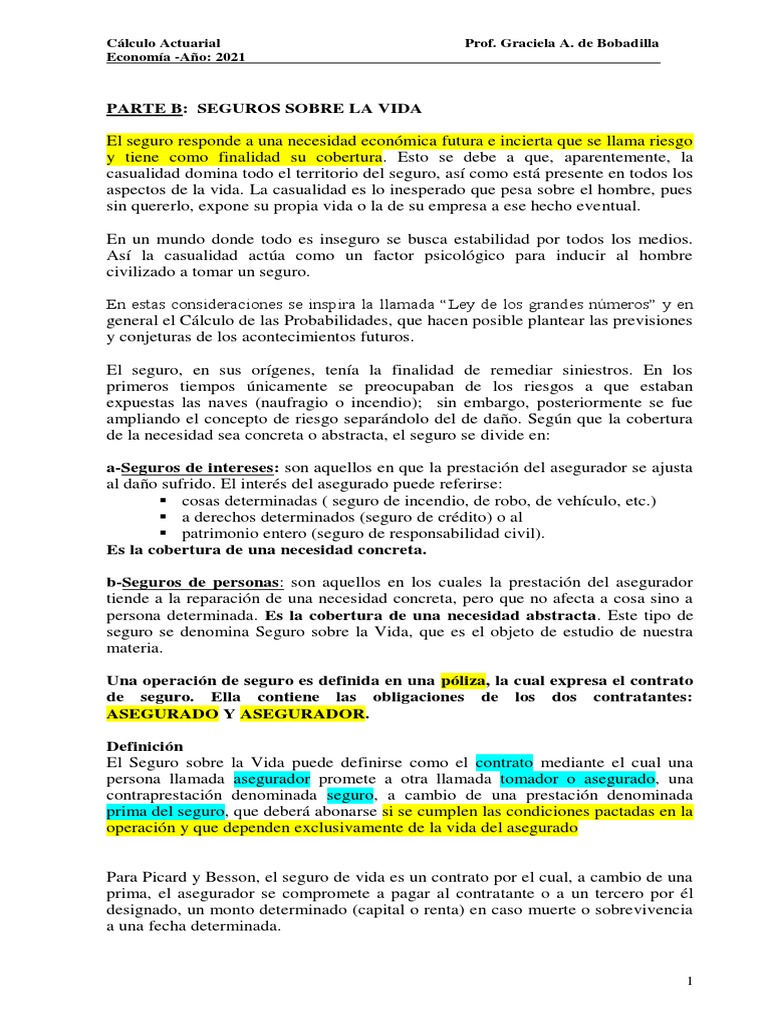 Cálculo Actuarial
Economía -Año: 2021

Prof. Graciela A. de Bobadilla

PARTE B: SEGUROS SOBRE LA VIDA

El seguro responde a una necesidad económica futura e incierta que se llama riesgo y tiene como finalidad su cobertura. Esto se debe a que, aparentemente, la casualidad domina todo el territorio del seguro, así como está presente en todos los aspectos de la vida. La casualidad es lo inesperado que pesa sobre el hombre, pues sin quererlo, expone su propia vida o la de su empresa a ese hecho eventual.

En un mundo donde todo es inseguro se busca estabilidad por todos los medios. Así la casualidad actúa como un factor psicológico para inducir al hombre civilizado a tomar un seguro.

En estas consideraciones se inspira la llamada "Ley de los grandes números" y en general el Cálculo de las Probabilidades, que hacen posible plantear las previsiones y conjeturas de los acontecimientos futuros.

El seguro, en sus orígenes, tenía la finalidad de remediar siniestros. En los primeros tiempos únicamente se preocupaban de los riesgos a que estaban expuestas las naves (naufragio o incendio); sin embargo, posteriormente se fue ampliando el concepto de riesgo separándolo del de daño. Según que la cobertura de la necesidad sea concreta o abstracta, el seguro se divide en:

a-Seguros de intereses: son aquellos en que la prestación del asegurador se ajusta al daño sufrido. El interés del asegurado puede referirse:
▪ cosas determinadas ( seguro de incendio, de robo, de vehículo, etc.)
▪ a derechos determinados (seguro de crédito) o al
▪ patrimonio entero (seguro de responsabilidad civil).
Es la cobertura de una necesidad concreta.

b-Seguros de personas: son aquellos en los cuales la prestación del asegurador tiende a la reparación de una necesidad concreta, pero que no afecta a cosa sino a persona determinada. Es la cobertura de una necesidad abstracta. Este tipo de seguro se denomina Seguro sobre la Vida, que es el objeto de estudio de nuestra materia.

Una operación de seguro es definida en una póliza, la cual expresa el contrato de seguro. Ella contiene las obligaciones de los dos contratantes: ASEGURADO Y ASEGURADOR.

Definición
El Seguro sobre la Vida puede definirse como el contrato mediante el cual una persona llamada asegurador promete a otra llamada tomador o asegurado, una contraprestación denominada seguro, a cambio de una prestación denominada prima del seguro, que deberá abonarse si se cumplen las condiciones pactadas en la operación y que dependen exclusivamente de la vida del asegurado

Para Picard y Besson, el seguro de vida es un contrato por el cual, a cambio de una prima, el asegurador se compromete a pagar al contratante o a un tercero por él designado, un monto determinado (capital o renta) en caso muerte o sobrevivencia a una fecha determinada.

1